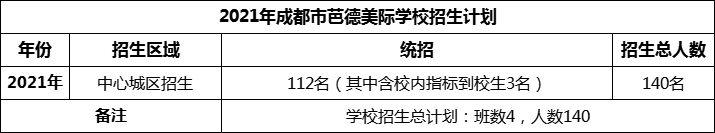 2021年成都市芭德美际学校招生计划

| 年份 | 招生区域 | 统招 | 招生总人数 |
|---|---|---|---|
| 2021年 | 中心城区招生 | 112名（其中含校内指标到校生3名） | 140名 |
| 备注 | | 学校招生总计划：班数4，人数140 | |